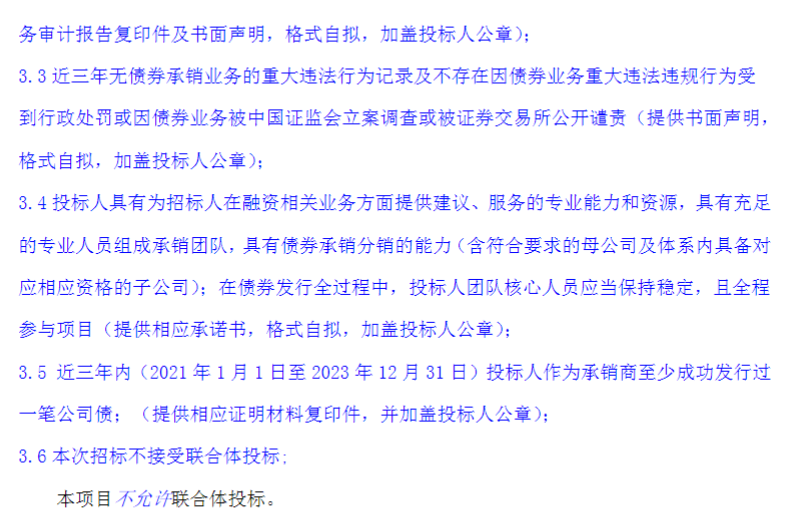 务审计报告复印件及书面声明，格式自拟，加盖投标人公章）；

3.3 近三年无债券承销业务的重大违法行为记录及不存在因债券业务重大违法违规行为受到行政处罚或因债券业务被中国证监会立案调查或被证券交易所公开谴责（提供书面声明，格式自拟，加盖投标人公章）；

3.4 投标人具有为招标人在融资相关业务方面提供建议、服务的专业能力和资源，具有充足的专业人员组成承销团队，具有债券承销分销的能力（含符合要求的母公司及体系内具备对应相应资格的子公司）；在债券发行全过程中，投标人团队核心人员应当保持稳定，且全程参与项目（提供相应承诺书，格式自拟，加盖投标人公章）；

3.5 近三年内（2021 年 1 月 1 日至 2023 年 12 月 31 日）投标人作为承销商至少成功发行过一笔公司债；（提供相应证明材料复印件，并加盖投标人公章）；

3.6 本次招标不接受联合体投标；

本项目不允许联合体投标。